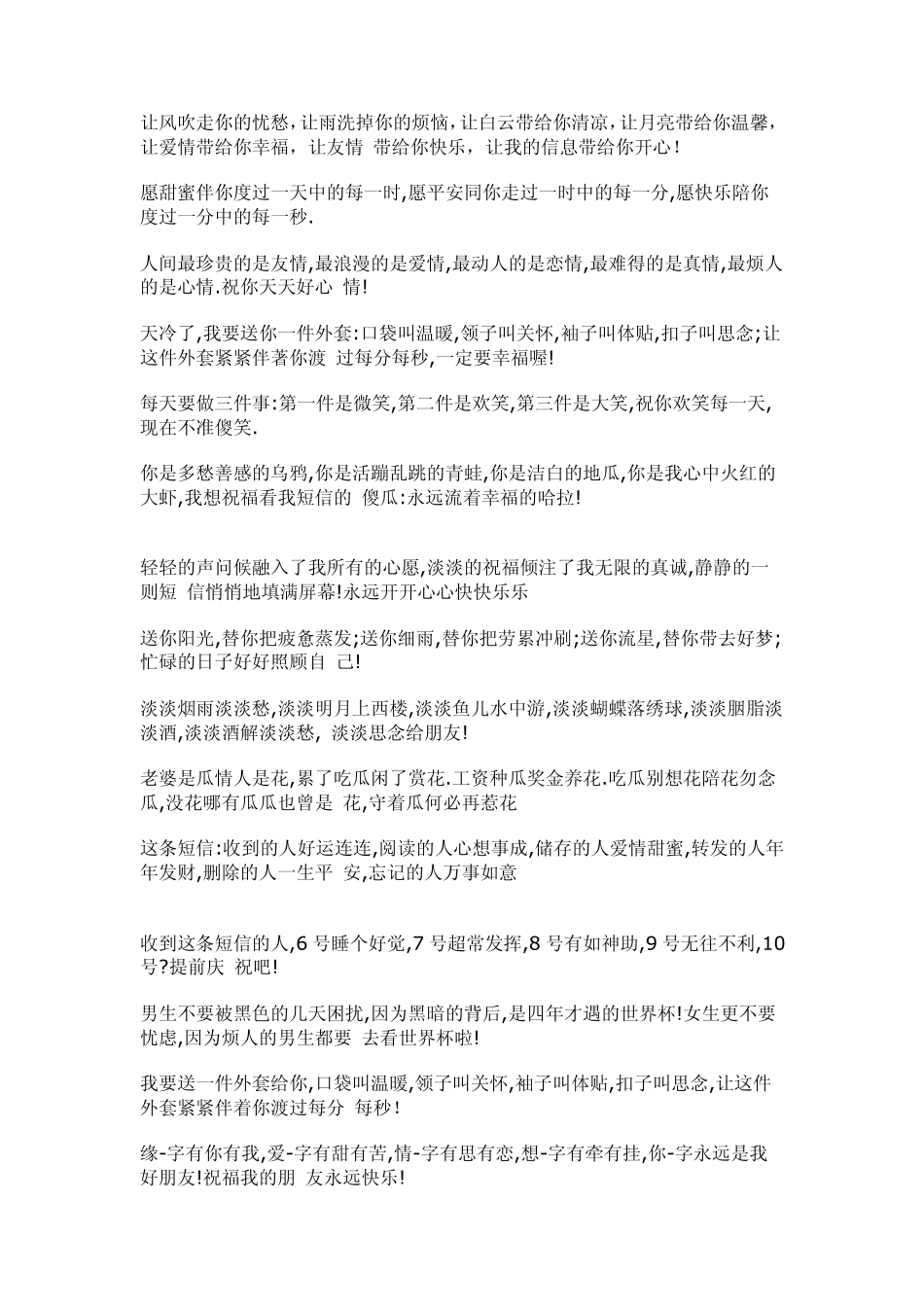 让风吹走你的忧愁，让雨洗掉你的烦恼，让白云带给你清凉，让月亮带给你温馨，让爱情带给你幸福，让友情 带给你快乐，让我的信息带给你开心！

愿甜蜜伴你度过一天中的每一时,愿平安同你走过一时中的每一分,愿快乐陪你度过一分中的每一秒.

人间最珍贵的是友情,最浪漫的是爱情,最动人的是恋情,最难得的是真情,最烦人的是心情.祝你天天好心 情!

天冷了,我要送你一件外套:口袋叫温暖,领子叫关怀,袖子叫体贴,扣子叫思念;让这件外套紧紧伴著你渡 过每分每秒,一定要幸福喔!

每天要做三件事:第一件是微笑,第二件是欢笑,第三件是大笑,祝你欢笑每一天,现在不准傻笑.

你是多愁善感的乌鸦,你是活蹦乱跳的青蛙,你是洁白的地瓜,你是我心中火红的大虾,我想祝福看我短信的 傻瓜:永远流着幸福的哈拉!

轻轻的声问候融入了我所有的心愿,淡淡的祝福倾注了我无限的真诚,静静的一则短 信悄悄地填满屏幕!永远开开心心快快乐乐

送你阳光,替你把疲惫蒸发;送你细雨,替你把劳累冲刷;送你流星,替你带去好梦;忙碌的日子好好照顾自 己!

淡淡烟雨淡淡愁,淡淡明月上西楼,淡淡鱼儿水中游,淡淡蝴蝶落绣球,淡淡胭脂淡淡酒,淡淡酒解淡淡愁, 淡淡思念给朋友!

老婆是瓜情人是花,累了吃瓜闲了赏花.工资种瓜奖金养花.吃瓜别想花陪花勿念瓜,没花哪有瓜瓜也曾是 花,守着瓜何必再惹花

这条短信:收到的人好运连连,阅读的人心想事成,储存的人爱情甜蜜,转发的人年年发财,删除的人一生平 安,忘记的人万事如意

收到这条短信的人,6 号睡个好觉,7 号超常发挥,8 号有如神助,9 号无往不利,10 号?提前庆 祝吧!

男生不要被黑色的几天困扰,因为黑暗的背后,是四年才遇的世界杯!女生更不要忧虑,因为烦人的男生都要 去看世界杯啦!

我要送一件外套给你,口袋叫温暖,领子叫关怀,袖子叫体贴,扣子叫思念,让这件外套紧紧伴着你渡过每分 每秒!

缘-字有你有我,爱-字有甜有苦,情-字有思有恋,想-字有牵有挂,你-字永远是我好朋友!祝福我的朋 友永远快乐!